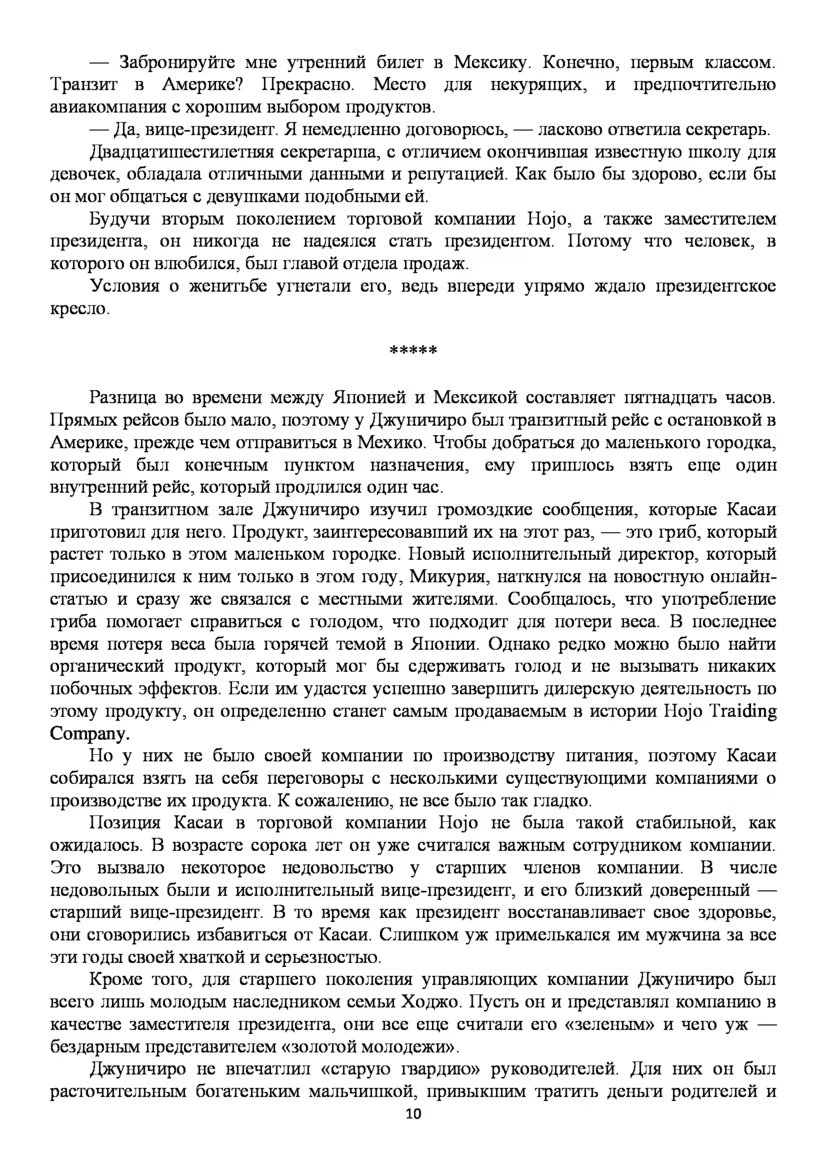 — Забронируйте мне утренний билет в Мексику. Конечно, первым классом. Транзит в Америке? Прекрасно. Место для некурящих, и предпочтительно авиакомпания с хорошим выбором продуктов.

— Да, вице-президент. Я немедленно договорюсь, — ласково ответила секретарь.

Двадцатишестилетняя секретарша, с отличием окончившая известную школу для девочек, обладала отличными данными и репутацией. Как было бы здорово, если бы он мог общаться с девушками подобными ей.

Будучи вторым поколением торговой компании Hojo, а также заместителем президента, он никогда не надеялся стать президентом. Потому что человек, в которого он влюбился, был главой отдела продаж.

Условия о женитьбе угнетали его, ведь впереди упрямо ждало президентское кресло.

*****

Разница во времени между Японией и Мексикой составляет пятнадцать часов. Прямых рейсов было мало, поэтому у Джуничиро был транзитный рейс с остановкой в Америке, прежде чем отправиться в Мехико. Чтобы добраться до маленького городка, который был конечным пунктом назначения, ему пришлось взять еще один внутренний рейс, который продлился один час.

В транзитном зале Джуничиро изучил громоздкие сообщения, которые Касаи приготовил для него. Продукт, заинтересовавший их на этот раз, — это гриб, который растет только в этом маленьком городке. Новый исполнительный директор, который присоединился к ним только в этом году, Микурия, наткнулся на новостную онлайн-статью и сразу же связался с местными жителями. Сообщалось, что употребление гриба помогает справиться с голодом, что подходит для потери веса. В последнее время потеря веса была горячей темой в Японии. Однако редко можно было найти органический продукт, который мог бы сдерживать голод и не вызывать никаких побочных эффектов. Если им удастся успешно завершить дилерскую деятельность по этому продукту, он определенно станет самым продаваемым в истории Hojo Traiding Company.

Но у них не было своей компании по производству питания, поэтому Касаи собирался взять на себя переговоры с несколькими существующими компаниями о производстве их продукта. К сожалению, не все было так гладко.

Позиция Касаи в торговой компании Hojo не была такой стабильной, как ожидалось. В возрасте сорока лет он уже считался важным сотрудником компании. Это вызвало некоторое недовольство у старших членов компании. В числе недовольных были и исполнительный вице-президент, и его близкий доверенный — старший вице-президент. В то время как президент восстанавливает свое здоровье, они сговорились избавиться от Касаи. Слишком уж примелькался им мужчина за все эти годы своей хваткой и серьезностью.

Кроме того, для старшего поколения управляющих компании Джуничиро был всего лишь молодым наследником семьи Ходжо. Пусть он и представлял компанию в качестве заместителя президента, они все еще считали его «зеленым» и чего уж — бездарным представителем «золотой молодежи».

Джуничиро не впечатлил «старую гвардию» руководителей. Для них он был расточительным богатеньким мальчишкой, привыкшим тратить деньги родителей и

10